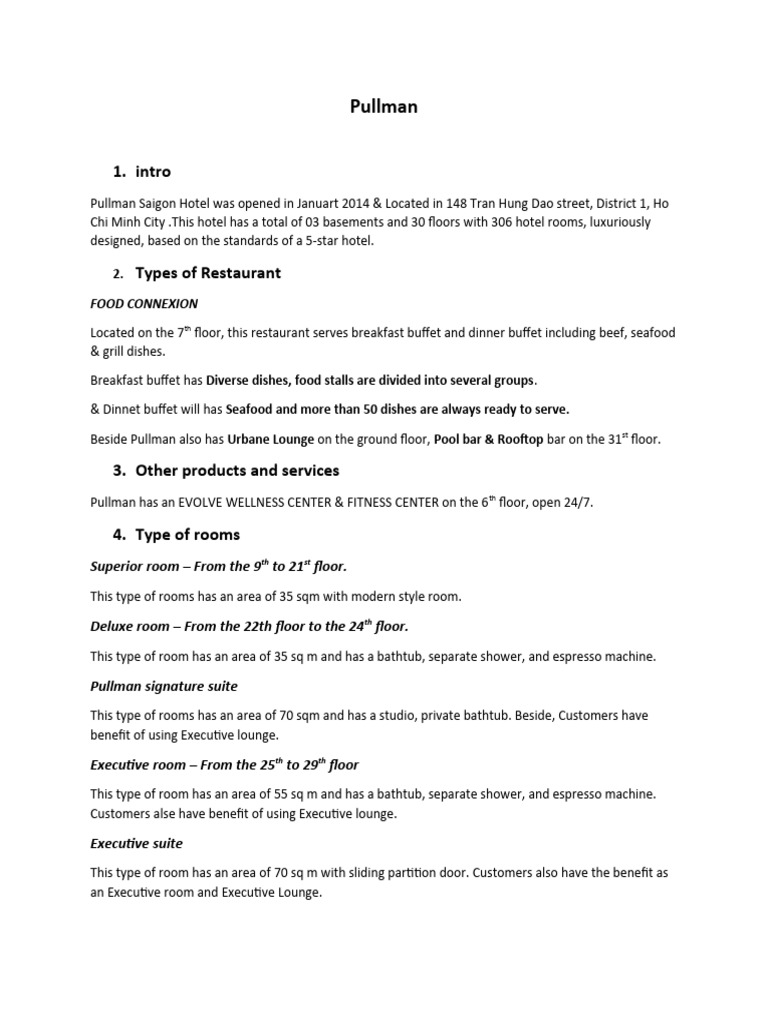 Pullman

1. intro

Pullman Saigon Hotel was opened in Januart 2014 & Located in 148 Tran Hung Dao street, District 1, Ho Chi Minh City .This hotel has a total of 03 basements and 30 floors with 306 hotel rooms, luxuriously designed, based on the standards of a 5-star hotel.

2. Types of Restaurant

FOOD CONNEXION

Located on the 7$^{th}$ floor, this restaurant serves breakfast buffet and dinner buffet including beef, seafood & grill dishes.

Breakfast buffet has Diverse dishes, food stalls are divided into several groups.

& Dinnet buffet will has Seafood and more than 50 dishes are always ready to serve.

Beside Pullman also has Urbane Lounge on the ground floor, Pool bar & Rooftop bar on the 31$^{st}$ floor.

3. Other products and services

Pullman has an EVOLVE WELLNESS CENTER & FITNESS CENTER on the 6$^{th}$ floor, open 24/7.

4. Type of rooms

Superior room – From the 9$^{th}$ to 21$^{st}$ floor.

This type of rooms has an area of 35 sqm with modern style room.

Deluxe room – From the 22th floor to the 24$^{th}$ floor.

This type of room has an area of 35 sq m and has a bathtub, separate shower, and espresso machine.

Pullman signature suite

This type of rooms has an area of 70 sqm and has a studio, private bathtub. Beside, Customers have benefit of using Executive lounge.

Executive room – From the 25$^{th}$ to 29$^{th}$ floor

This type of room has an area of 55 sq m and has a bathtub, separate shower, and espresso machine. Customers alse have benefit of using Executive lounge.

Executive suite

This type of room has an area of 70 sq m with sliding partition door. Customers also have the benefit as an Executive room and Executive Lounge.